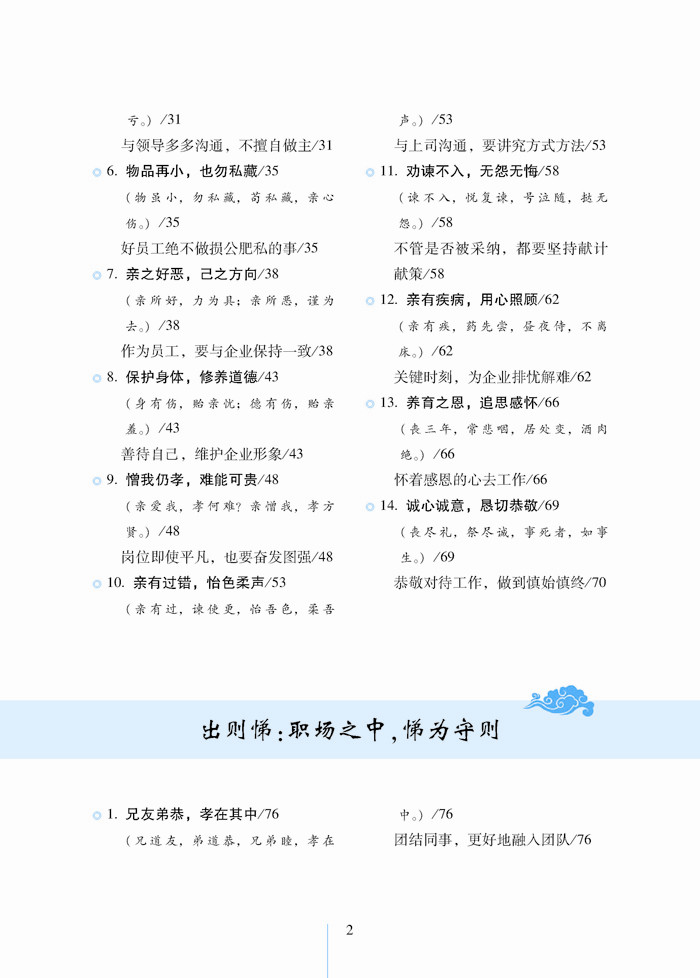 亏。）/31

与领导多多沟通，不擅自做主/31

6. 物品再小，也勿私藏/35

（物虽小，勿私藏，苟私藏，亲心伤。）/35

好员工绝不做损公肥私的事/35

7. 亲之好恶，己之方向/38

（亲所好，力为具；亲所恶，谨为去。）/38

作为员工，要与企业保持一致/38

8. 保护身体，修养道德/43

（身有伤，贻亲忧；德有伤，贻亲羞。）/43

善待自己，维护企业形象/43

9. 憎我仍孝，难能可贵/48

（亲爱我，孝何难？亲憎我，孝方贤。）/48

岗位即使平凡，也要奋发图强/48

10. 亲有过错，怡色柔声/53

（亲有过，谏使更，怡吾色，柔吾声。）/53

与上司沟通，要讲究方式方法/53

11. 劝谏不入，无怨无悔/58

（谏不入，悦复谏，号泣随，挞无怨。）/58

不管是否被采纳，都要坚持献计献策/58

12. 亲有疾病，用心照顾/62

（亲有疾，药先尝，昼夜侍，不离床。）/62

关键时刻，为企业排忧解难/62

13. 养育之恩，追思感怀/66

（丧三年，常悲咽，居处变，酒肉绝。）/66

怀着感恩的心去工作/66

14. 诚心诚意，恳切恭敬/69

（丧尽礼，祭尽诚，事死者，如事生。）/69

恭敬对待工作，做到慎始慎终/70

出则悌：职场之中，悌为守则

1. 兄友弟恭，孝在其中/76

（兄道友，弟道恭，兄弟睦，孝在中。）/76

团结同事，更好地融入团队/76

2